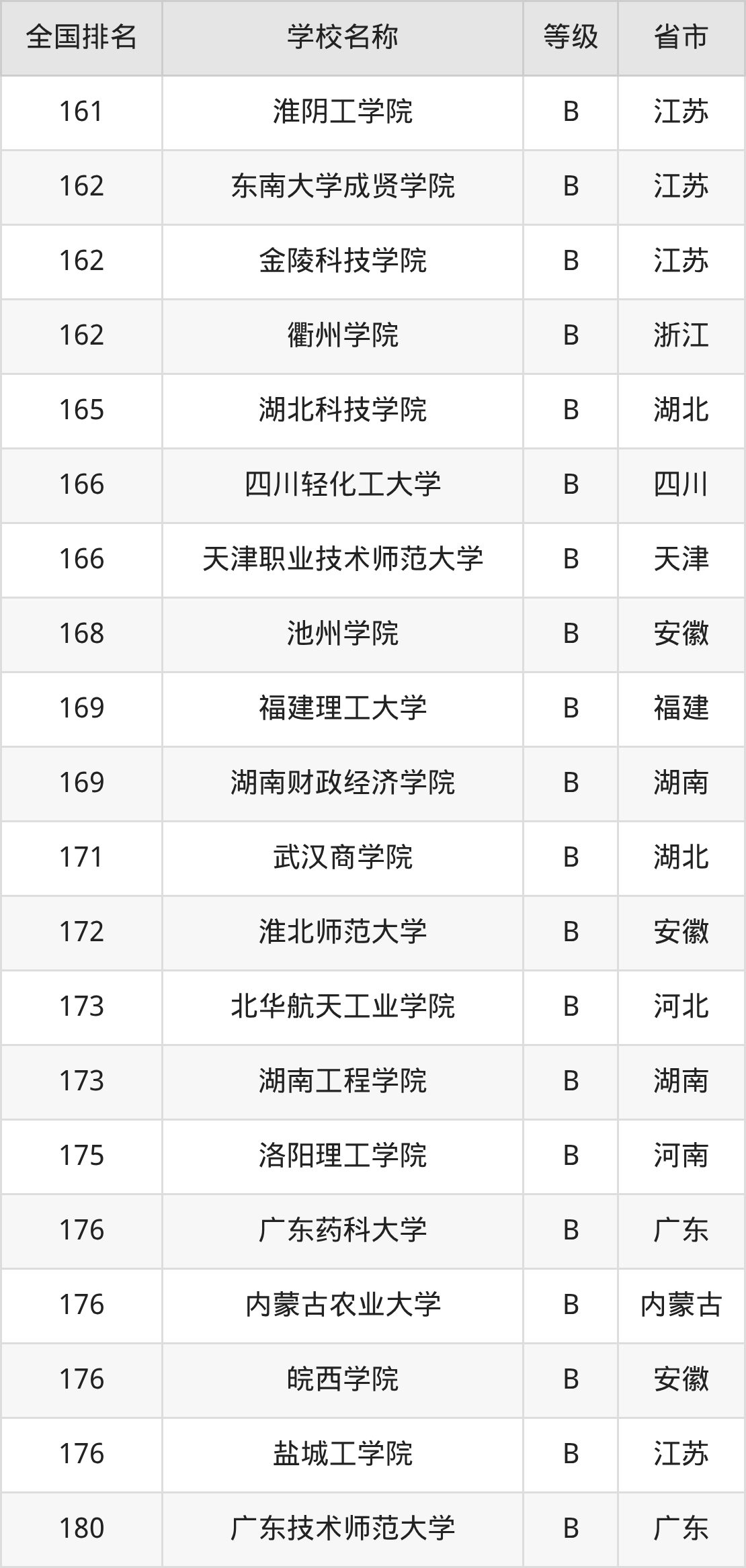 | 全国排名 | 学校名称 | 等级 | 省市 |
|---|---|---|---|
| 161 | 淮阴工学院 | B | 江苏 |
| 162 | 东南大学成贤学院 | B | 江苏 |
| 162 | 金陵科技学院 | B | 江苏 |
| 162 | 衢州学院 | B | 浙江 |
| 165 | 湖北科技学院 | B | 湖北 |
| 166 | 四川轻化工大学 | B | 四川 |
| 166 | 天津职业技术师范大学 | B | 天津 |
| 168 | 池州学院 | B | 安徽 |
| 169 | 福建理工大学 | B | 福建 |
| 169 | 湖南财政经济学院 | B | 湖南 |
| 171 | 武汉商学院 | B | 湖北 |
| 172 | 淮北师范大学 | B | 安徽 |
| 173 | 北华航天工业学院 | B | 河北 |
| 173 | 湖南工程学院 | B | 湖南 |
| 175 | 洛阳理工学院 | B | 河南 |
| 176 | 广东药科大学 | B | 广东 |
| 176 | 内蒙古农业大学 | B | 内蒙古 |
| 176 | 皖西学院 | B | 安徽 |
| 176 | 盐城工学院 | B | 江苏 |
| 180 | 广东技术师范大学 | B | 广东 |